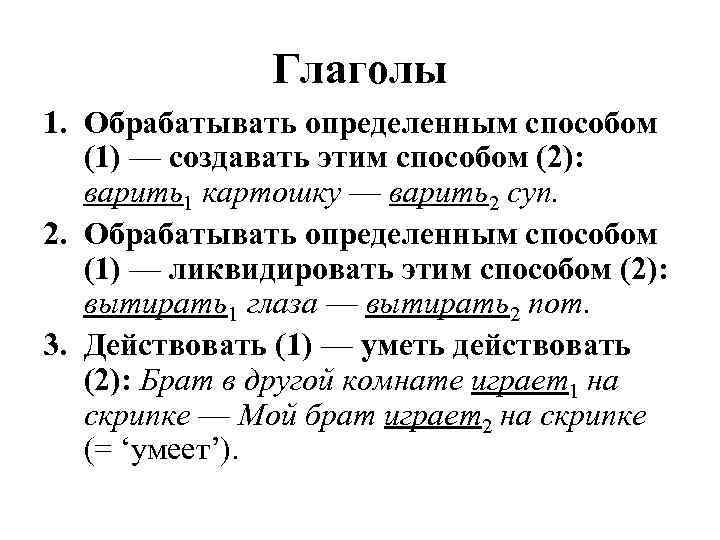 Глаголы

1. Обрабатывать определенным способом (1) — создавать этим способом (2): варить$_1$ картошку — варить$_2$ суп.

2. Обрабатывать определенным способом (1) — ликвидировать этим способом (2): вытирать$_1$ глаза — вытирать$_2$ пот.

3. Действовать (1) — уметь действовать (2): Брат в другой комнате играет$_1$ на скрипке — Мой брат играет$_2$ на скрипке (= ‘умеет’).